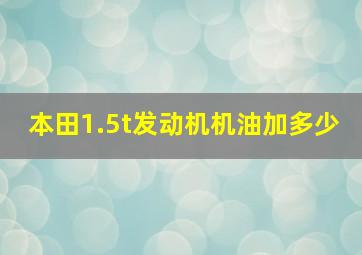 本田1.5t发动机机油加多少